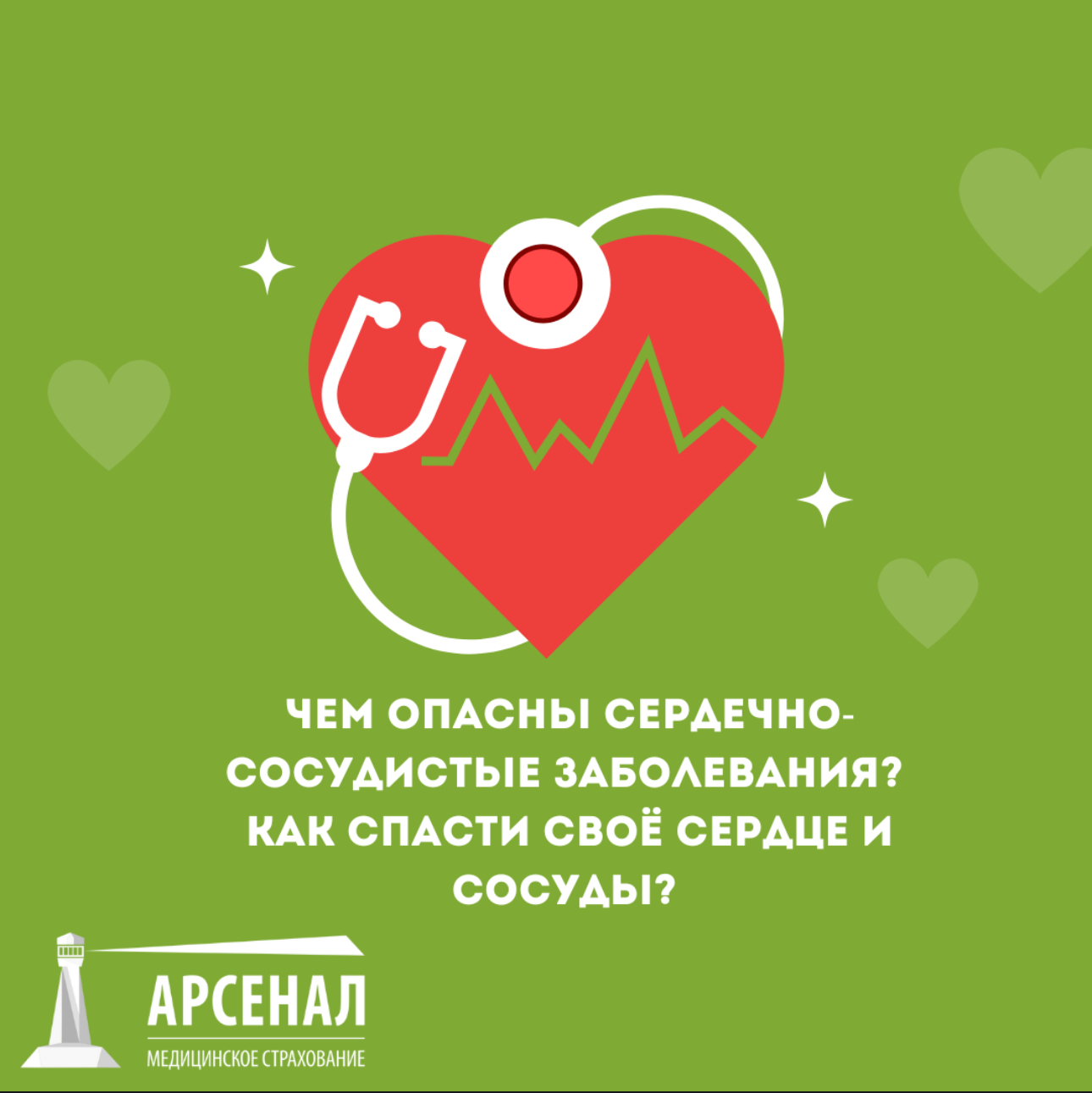 ЧЕМ ОПАСНЫ СЕРДЕЧНО-СОСУДИСТЫЕ ЗАБОЛЕВАНИЯ? КАК СПАСТИ СВОЁ СЕРДЦЕ И СОСУДЫ?

АРСЕНАЛ
МЕДИЦИНСКОЕ СТРАХОВАНИЕ